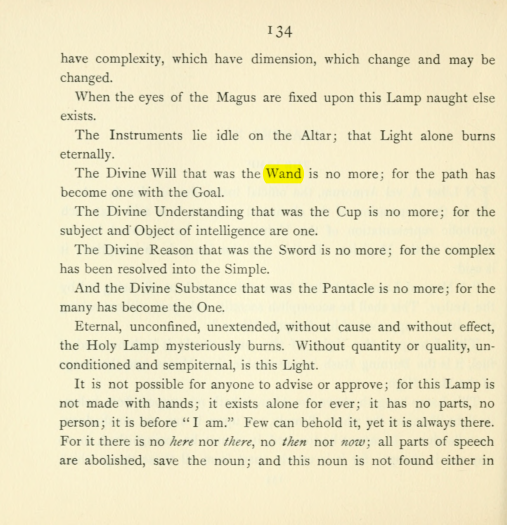 134

have complexity, which have dimension, which change and may be changed.

When the eyes of the Magus are fixed upon this Lamp naught else exists.

The Instruments lie idle on the Altar; that Light alone burns eternally.

The Divine Will that was the Wand is no more; for the path has become one with the Goal.

The Divine Understanding that was the Cup is no more; for the subject and Object of intelligence are one.

The Divine Reason that was the Sword is no more; for the complex has been resolved into the Simple.

And the Divine Substance that was the Pantacle is no more; for the many has become the One.

Eternal, unconfined, unextended, without cause and without effect, the Holy Lamp mysteriously burns. Without quantity or quality, unconditioned and sempiternal, is this Light.

It is not possible for anyone to advise or approve; for this Lamp is not made with hands; it exists alone for ever; it has no parts, no person; it is before "I am." Few can behold it, yet it is always there. For it there is no here nor there, no then nor now; all parts of speech are abolished, save the noun; and this noun is not found either in